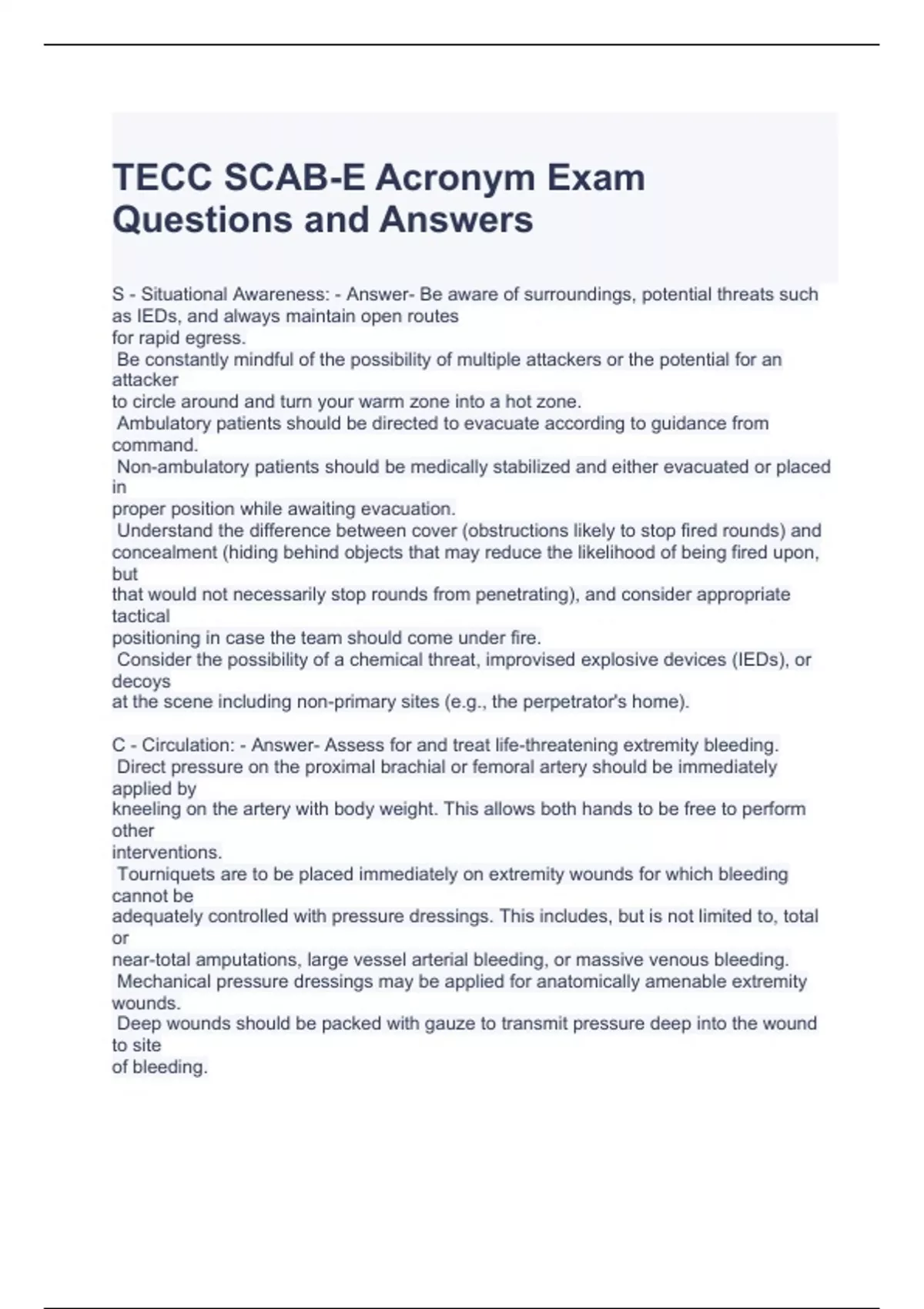 TECC SCAB-E Acronym Exam Questions and Answers

S - Situational Awareness: - Answer- Be aware of surroundings, potential threats such as IEDs, and always maintain open routes for rapid egress.
Be constantly mindful of the possibility of multiple attackers or the potential for an attacker to circle around and turn your warm zone into a hot zone.
Ambulatory patients should be directed to evacuate according to guidance from command.
Non-ambulatory patients should be medically stabilized and either evacuated or placed in proper position while awaiting evacuation.
Understand the difference between cover (obstructions likely to stop fired rounds) and concealment (hiding behind objects that may reduce the likelihood of being fired upon, but that would not necessarily stop rounds from penetrating), and consider appropriate tactical positioning in case the team should come under fire.
Consider the possibility of a chemical threat, improvised explosive devices (IEDs), or decoys at the scene including non-primary sites (e.g., the perpetrator's home).

C - Circulation: - Answer- Assess for and treat life-threatening extremity bleeding.
Direct pressure on the proximal brachial or femoral artery should be immediately applied by kneeling on the artery with body weight. This allows both hands to be free to perform other interventions.
Tourniquets are to be placed immediately on extremity wounds for which bleeding cannot be adequately controlled with pressure dressings. This includes, but is not limited to, total or near-total amputations, large vessel arterial bleeding, or massive venous bleeding.
Mechanical pressure dressings may be applied for anatomically amenable extremity wounds.
Deep wounds should be packed with gauze to transmit pressure deep into the wound to site of bleeding.